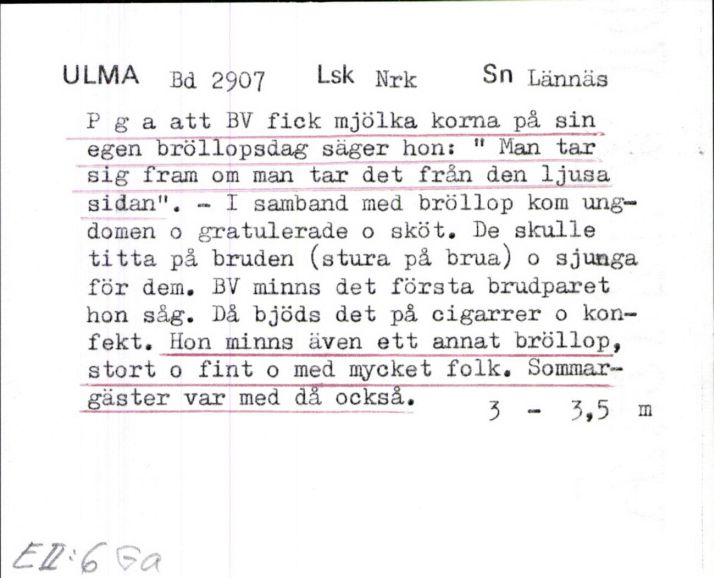 ULMA Bd 2907 Lsk Nrk Sn Lännäs

P g a att BV fick mjölka korna på sin egen bröllopsdag säger hon: " Man tar sig fram om man tar det från den ljusa sidan". - I samband med bröllop kom ungdomen o gratulerade o sköt. De skulle titta på bruden (stura på brua) o sjunga för dem. BV minns det första brudparet hon såg. Då bjöds det på cigarrer o konfekt. Hon minns även ett annat bröllop, stort o fint o med mycket folk. Sommargäster var med då också. 3 - 3,5 m

EII:6 Ga